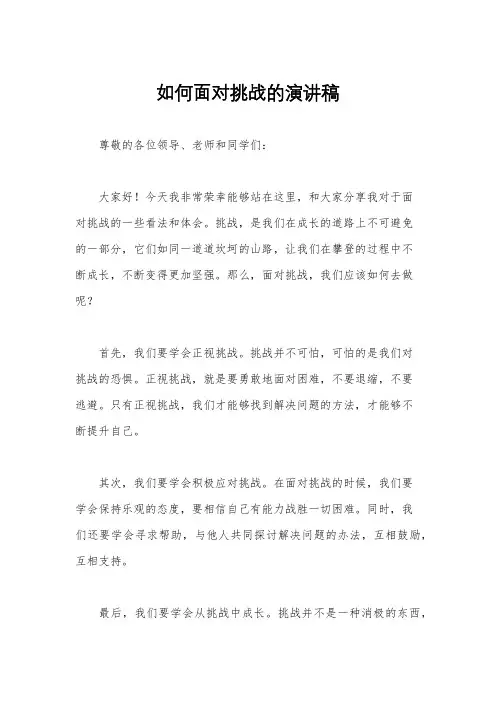 如何面对挑战的演讲稿

尊敬的各位领导、老师和同学们：

大家好！今天我非常荣幸能够站在这里，和大家分享我对于面对挑战的一些看法和体会。挑战，是我们在成长的道路上不可避免的一部分，它们如同一道道坎坷的山路，让我们在攀登的过程中不断成长，不断变得更加坚强。那么，面对挑战，我们应该如何去做呢？

首先，我们要学会正视挑战。挑战并不可怕，可怕的是我们对挑战的恐惧。正视挑战，就是要勇敢地面对困难，不要退缩，不要逃避。只有正视挑战，我们才能够找到解决问题的方法，才能够不断提升自己。

其次，我们要学会积极应对挑战。在面对挑战的时候，我们要学会保持乐观的态度，要相信自己有能力战胜一切困难。同时，我们还要学会寻求帮助，与他人共同探讨解决问题的办法，互相鼓励，互相支持。

最后，我们要学会从挑战中成长。挑战并不是一种消极的东西，